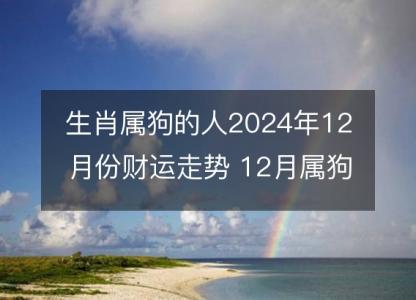 生肖属狗的人2024年12月份财运走势 12月属狗